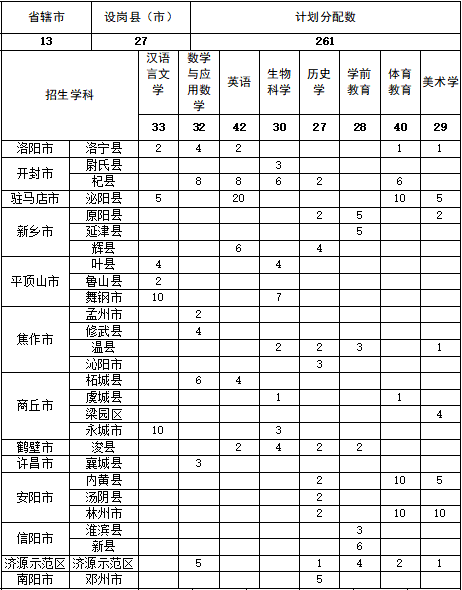 | 省辖市 | 设岗县（市） | 计划分配数 | | | | | | | |
|---|---|---|---|---|---|---|---|---|---|
| 13 | 27 | 261 | | | | | | | |
| 招生学科 | | 汉语言文学 | 数学与应用数学 | 英语 | 生物科学 | 历史学 | 学前教育 | 体育教育 | 美术学 |
| | | 33 | 32 | 42 | 30 | 27 | 28 | 40 | 29 |
| 洛阳市 | 洛宁县 | 2 | 4 | 2 | | | | 1 | 1 |
| 开封市 | 尉氏县 | | | | 3 | | | | |
| | 杞县 | | 8 | 8 | 6 | 2 | | 6 | |
| 驻马店市 | 泌阳县 | 5 | | 20 | | | | 10 | 5 |
| 新乡市 | 原阳县 | | | | | 2 | 5 | | 2 |
| | 延津县 | | | | | | 5 | | |
| | 辉县 | | | 6 | | 4 | | | |
| 平顶山市 | 叶县 | 4 | | | 4 | | | | |
| | 鲁山县 | 2 | | | | | | | |
| | 舞钢市 | 10 | | | 7 | | | | |
| 焦作市 | 孟州市 | | 2 | | | | | | |
| | 修武县 | | 4 | | | | | | |
| | 温县 | | | | 2 | 2 | 3 | | 1 |
| | 沁阳市 | | | | | 3 | | | |
| 商丘市 | 柘城县 | | 6 | 4 | | | | | |
| | 虞城县 | | | | 1 | | | 1 | |
| | 梁园区 | | | | | | | | 4 |
| | 永城市 | 10 | | | 3 | | | | |
| 鹤壁市 | 浚县 | | | 2 | 4 | 2 | 2 | | |
| 许昌市 | 襄城县 | | 3 | | | | | | |
| 安阳市 | 内黄县 | | | | | 2 | | 10 | 5 |
| | 汤阴县 | | | | | 2 | | | |
| | 林州市 | | | | | 2 | | 10 | 10 |
| 信阳市 | 淮滨县 | | | | | | 3 | | |
| | 新县 | | | | | | 6 | | |
| 济源示范区 | 济源示范区 | | 5 | | | 1 | 4 | 2 | 1 |
| 南阳市 | 邓州市 | | | | | 5 | | | |